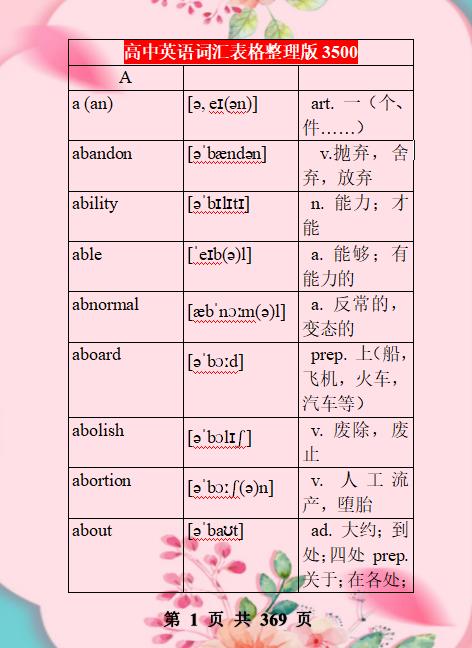 | 高中英语词汇表格整理版 3500 | | |
|---|---|---|
| A | | |
| a (an) | [ə, eɪ(ən)] | art. 一（个、件……） |
| abandon | [əˈbændən] | v.抛弃，舍弃，放弃 |
| ability | [əˈbɪlɪtɪ] | n. 能力；才能 |
| able | [ˈeɪb(ə)l] | a. 能够；有能力的 |
| abnormal | [æbˈnɔːm(ə)l] | a. 反常的，变态的 |
| aboard | [əˈbɔːd] | prep. 上(船，飞机，火车，汽车等） |
| abolish | [əˈbɔlɪʃ] | v. 废除，废止 |
| abortion | [əˈbɔːʃ(ə)n] | v. 人工流产，堕胎 |
| about | [əˈbaʊt] | ad. 大约；到处；四处 prep. 关于；在各处； |

第 1 页 共 369 页